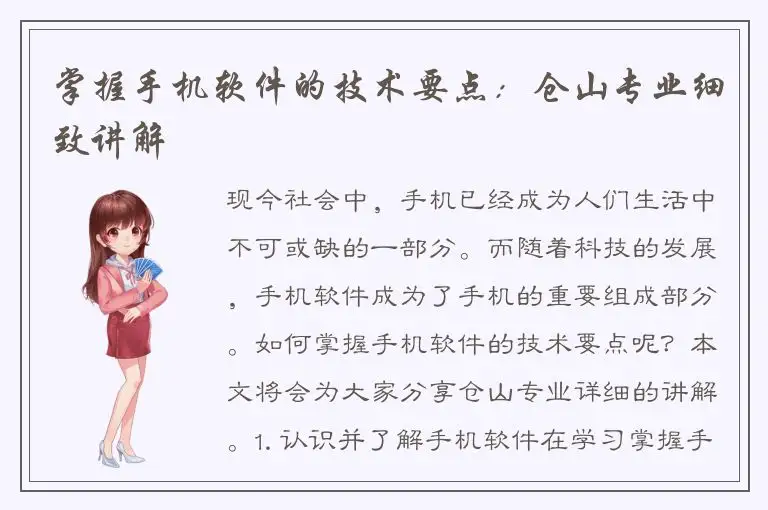 掌握手机软件的技术要点：仓山专业细致讲解

现今社会中，手机已经成为人们生活中不可或缺的一部分。而随着科技的发展，手机软件成为了手机的重要组成部分。如何掌握手机软件的技术要点呢？本文将会为大家分享仓山专业详细的讲解。1. 认识并了解手机软件在学习掌握手